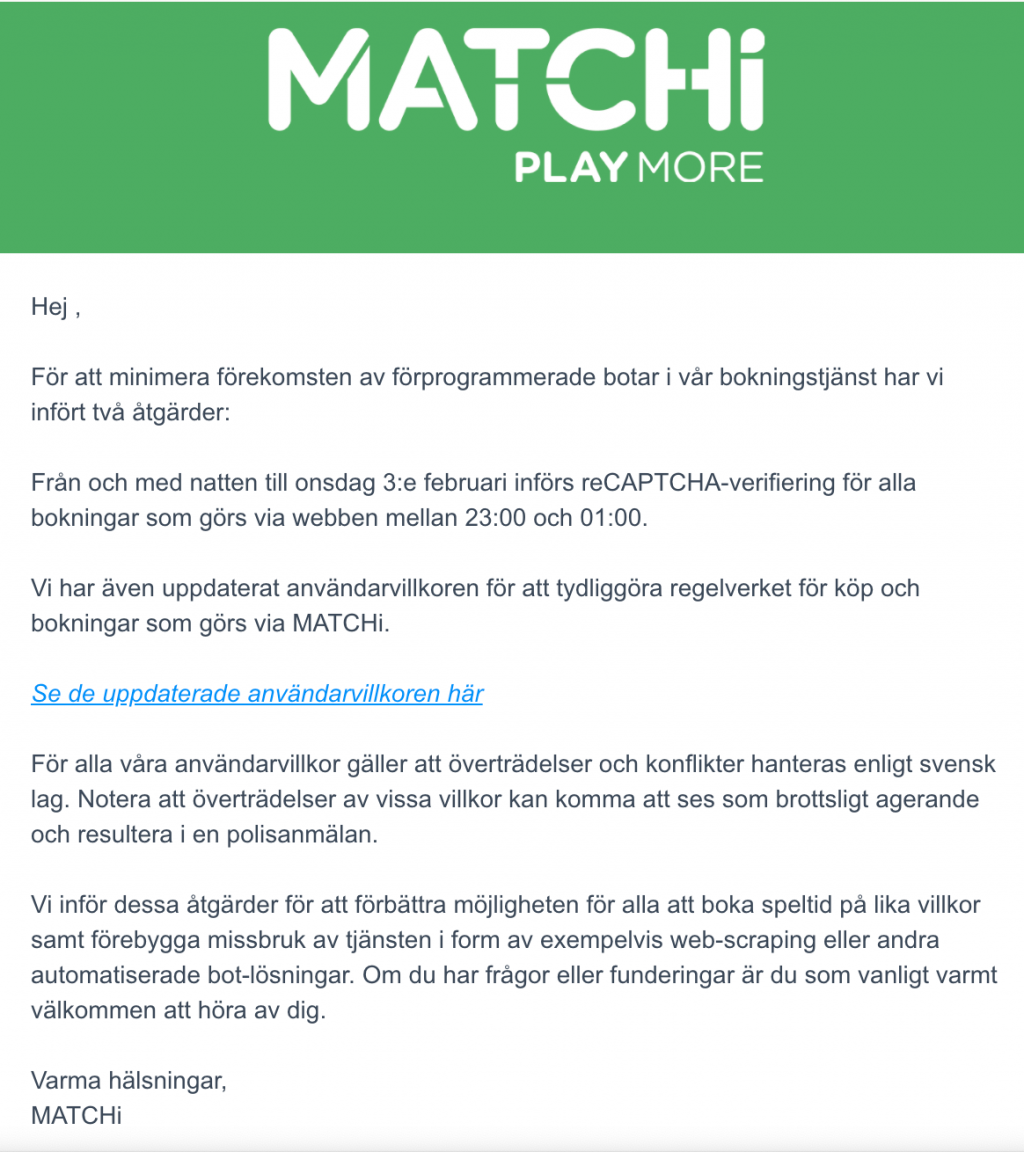 MATCHi
PLAY MORE

Hej ,

För att minimera förekomsten av förprogrammerade botar i vår bokningstjänst har vi infört två åtgärder:

Från och med natten till onsdag 3:e februari införs reCAPTCHA-verifiering för alla bokningar som görs via webben mellan 23:00 och 01:00.

Vi har även uppdaterat användarvillkoren för att tydliggöra regelverket för köp och bokningar som görs via MATCHi.

Se de uppdaterade användarvillkoren här

För alla våra användarvillkor gäller att överträdelser och konflikter hanteras enligt svensk lag. Notera att överträdelser av vissa villkor kan komma att ses som brottsligt agerande och resultera i en polisanmälan.

Vi inför dessa åtgärder för att förbättra möjligheten för alla att boka speltid på lika villkor samt förebygga missbruk av tjänsten i form av exempelvis web-scraping eller andra automatiserade bot-lösningar. Om du har frågor eller funderingar är du som vanligt varmt välkommen att höra av dig.

Varma hälsningar,
MATCHi